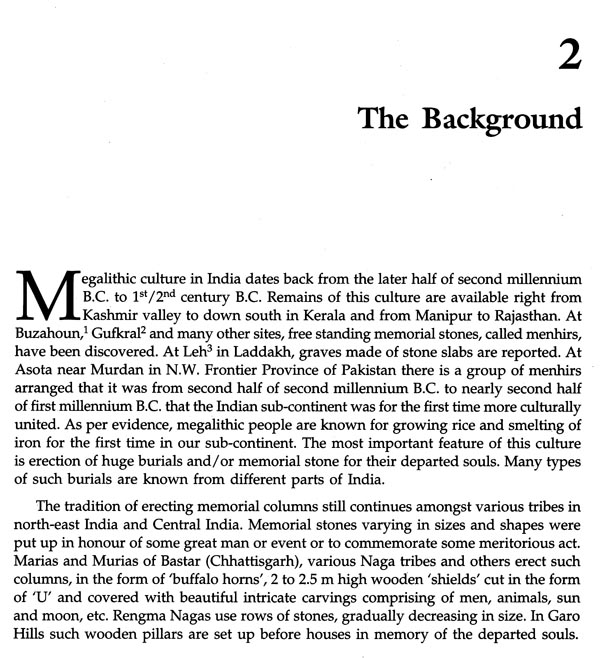 2

The Background

Megalithic culture in India dates back from the later half of second millennium B.C. to $1^{st}/2^{nd}$ century B.C. Remains of this culture are available right from Kashmir valley to down south in Kerala and from Manipur to Rajasthan. At Buzahoun,$^1$ Gufkral$^2$ and many other sites, free standing memorial stones, called menhirs, have been discovered. At Leh$^3$ in Laddakh, graves made of stone slabs are reported. At Asota near Murdan in N.W. Frontier Province of Pakistan there is a group of menhirs arranged that it was from second half of second millennium B.C. to nearly second half of first millennium B.C. that the Indian sub-continent was for the first time more culturally united. As per evidence, megalithic people are known for growing rice and smelting of iron for the first time in our sub-continent. The most important feature of this culture is erection of huge burials and/or memorial stone for their departed souls. Many types of such burials are known from different parts of India.

The tradition of erecting memorial columns still continues amongst various tribes in north-east India and Central India. Memorial stones varying in sizes and shapes were put up in honour of some great man or event or to commemorate some meritorious act. Marias and Murias of Bastar (Chhattisgarh), various Naga tribes and others erect such columns, in the form of 'buffalo horns', 2 to 2.5 m high wooden 'shields' cut in the form of 'U' and covered with beautiful intricate carvings comprising of men, animals, sun and moon, etc. Rengma Nagas use rows of stones, gradually decreasing in size. In Garo Hills such wooden pillars are set up before houses in memory of the departed souls.